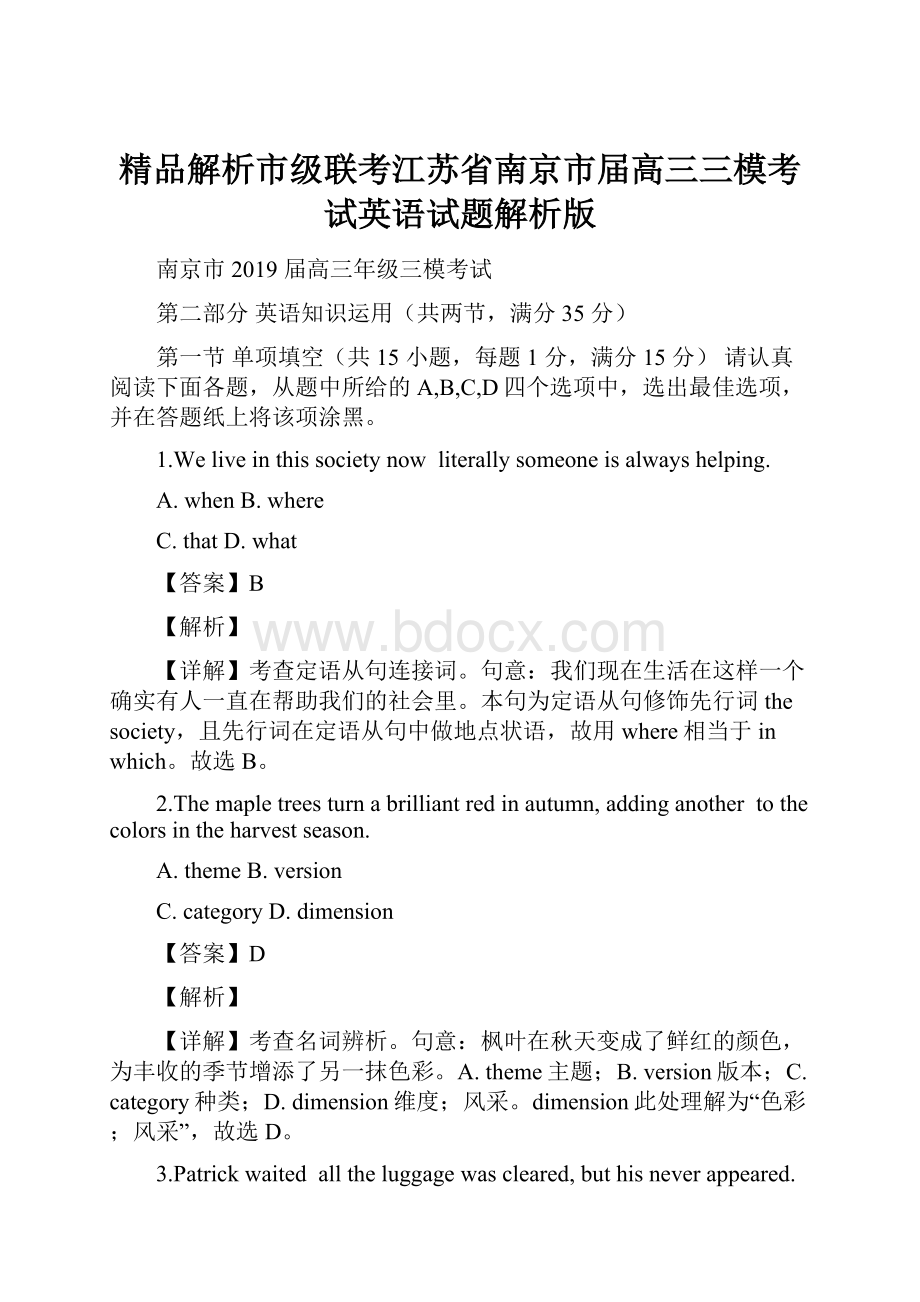 精品解析市级联考江苏省南京市届高三三模考试英语试题解析版

南京市 2019 届高三年级三模考试

第二部分 英语知识运用（共两节，满分 35 分）

第一节 单项填空（共 15 小题，每题 1 分，满分 15 分） 请认真阅读下面各题，从题中所给的 A,B,C,D 四个选项中，选出最佳选项，并在答题纸上将该项涂黑。

1.We live in this society now literally someone is always helping.

A. when B. where

C. that D. what

【答案】B

【解析】

www.bdocx.com

【详解】考查定语从句连接词。句意：我们现在生活在这样一个确实有人一直在帮助我们的社会里。本句为定语从句修饰先行词 the society，且先行词在定语从句中做地点状语，故用 where 相当于 in which。故选 B。

2.The maple trees turn a brilliant red in autumn, adding another to the colors in the harvest season.

A. theme B. version

C. category D. dimension

【答案】D

【解析】

【详解】考查名词辨析。句意：枫叶在秋天变成了鲜红的颜色，为丰收的季节增添了另一抹色彩。A. theme 主题；B. version 版本；C. category 种类；D. dimension 维度；风采。dimension 此处理解为“色彩；风采”，故选 D。

3.Patrick waited all the luggage was cleared, but his never appeared.